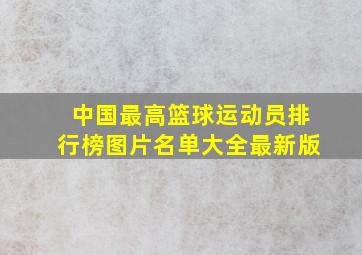 中国最高篮球运动员排行榜图片名单大全最新版